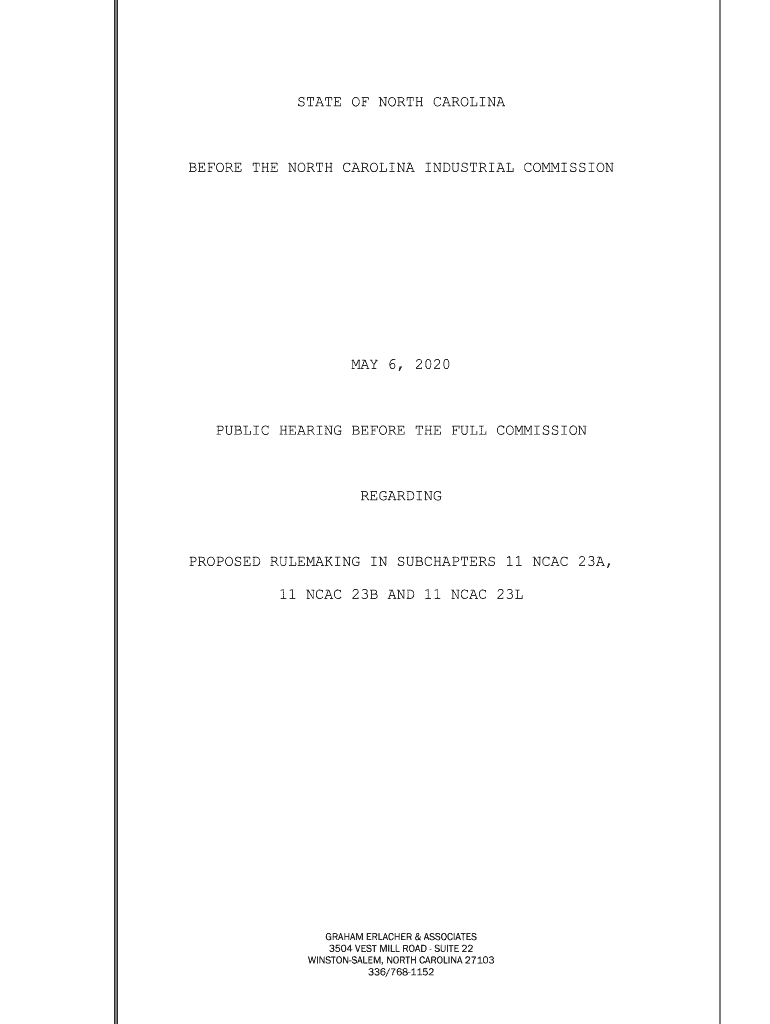 STATE OF NORTH CAROLINA

BEFORE THE NORTH CAROLINA INDUSTRIAL COMMISSION

MAY 6, 2020

PUBLIC HEARING BEFORE THE FULL COMMISSION

REGARDING

PROPOSED RULEMAKING IN SUBCHAPTERS 11 NCAC 23A,

11 NCAC 23B AND 11 NCAC 23L

GRAHAM ERLACHER & ASSOCIATES
3504 VEST MILL ROAD - SUITE 22
WINSTON-SALEM, NORTH CAROLINA 27103
336/768-1152